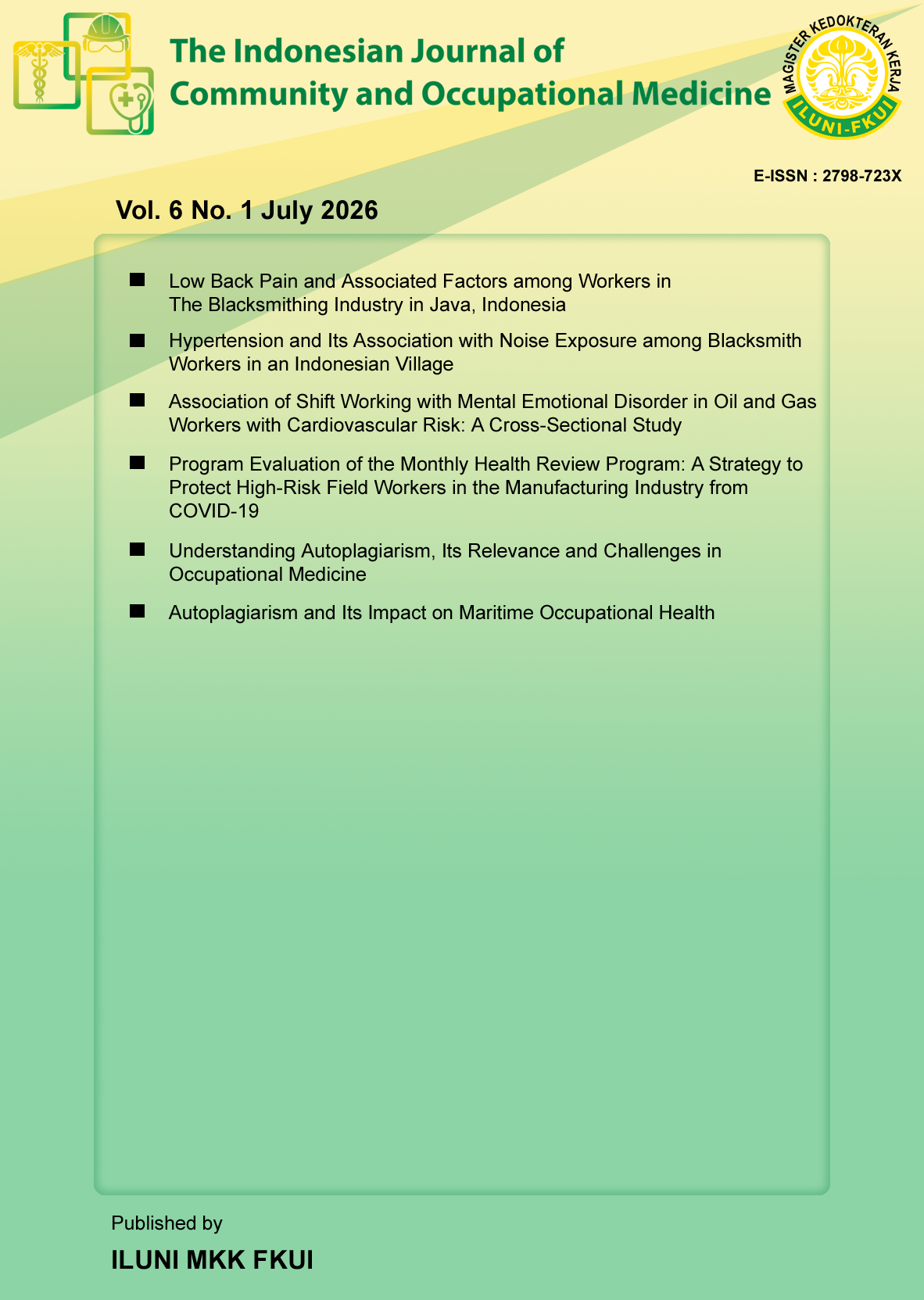 The Indonesian Journal of
Community and Occupational Medicine

MAGISTER KEDOKTERAN KERJA
ILUNI-FKUI

E-ISSN : 2798-723X

Vol. 6 No. 1 July 2026

■ Low Back Pain and Associated Factors among Workers in The Blacksmithing Industry in Java, Indonesia

■ Hypertension and Its Association with Noise Exposure among Blacksmith Workers in an Indonesian Village

■ Association of Shift Working with Mental Emotional Disorder in Oil and Gas Workers with Cardiovascular Risk: A Cross-Sectional Study

■ Program Evaluation of the Monthly Health Review Program: A Strategy to Protect High-Risk Field Workers in the Manufacturing Industry from COVID-19

■ Understanding Autoplagiarism, Its Relevance and Challenges in Occupational Medicine

■ Autoplagiarism and Its Impact on Maritime Occupational Health

Published by

ILUNI MKK FKUI